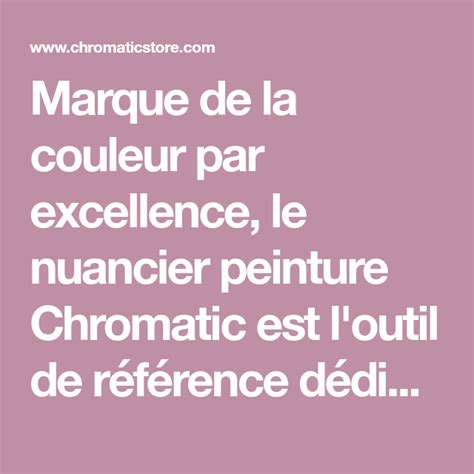 www.chromaticstore.com

Marque de la couleur par excellence, le nuancier peinture Chromatic est l'outil de référence dédi...